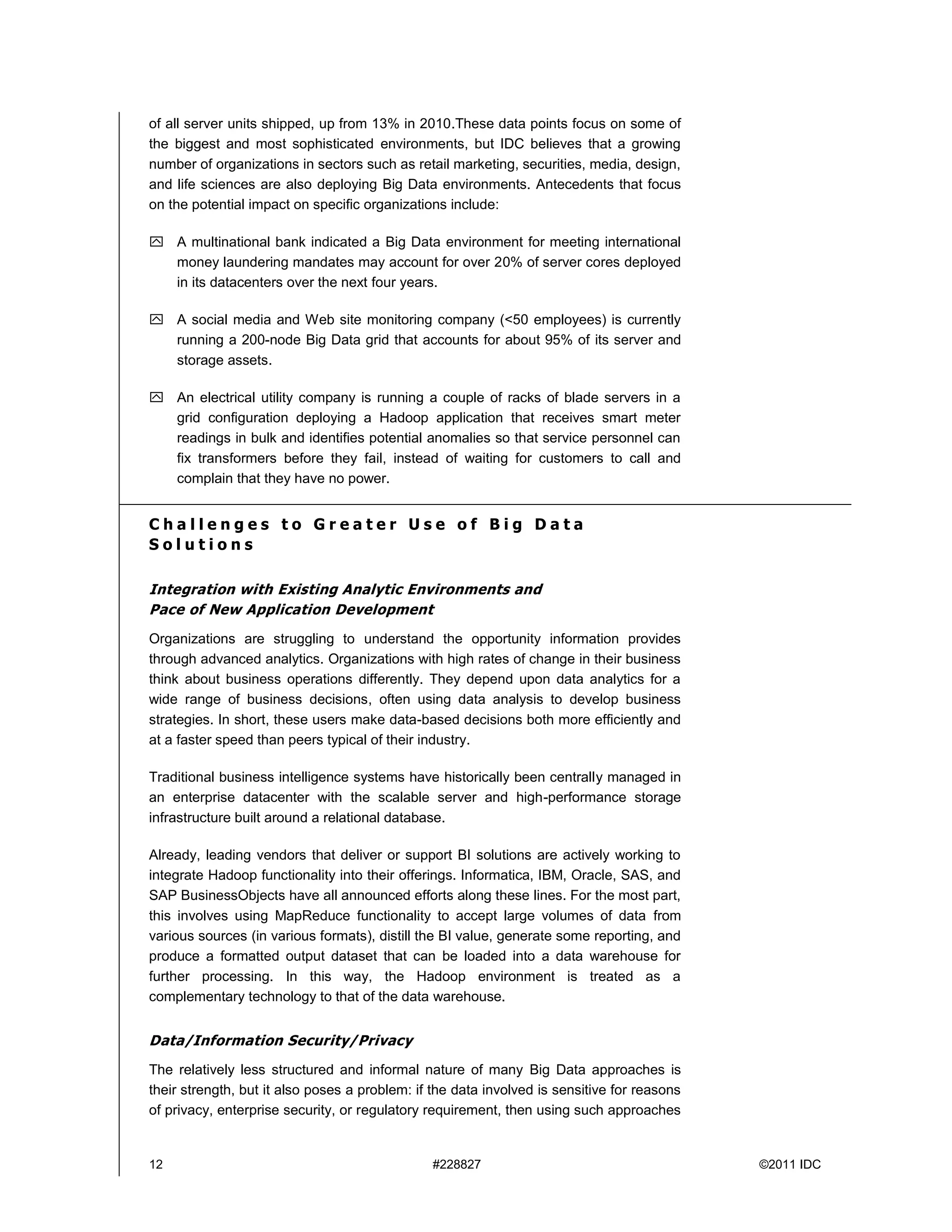 of all server units shipped, up from 13% in 2010.These data points focus on some of the biggest and most sophisticated environments, but IDC believes that a growing number of organizations in sectors such as retail marketing, securities, media, design, and life sciences are also deploying Big Data environments. Antecedents that focus on the potential impact on specific organizations include:

A multinational bank indicated a Big Data environment for meeting international money laundering mandates may account for over 20% of server cores deployed in its datacenters over the next four years.

A social media and Web site monitoring company (<50 employees) is currently running a 200-node Big Data grid that accounts for about 95% of its server and storage assets.

An electrical utility company is running a couple of racks of blade servers in a grid configuration deploying a Hadoop application that receives smart meter readings in bulk and identifies potential anomalies so that service personnel can fix transformers before they fail, instead of waiting for customers to call and complain that they have no power.

Challenges to Greater Use of Big Data Solutions

Integration with Existing Analytic Environments and Pace of New Application Development

Organizations are struggling to understand the opportunity information provides through advanced analytics. Organizations with high rates of change in their business think about business operations differently. They depend upon data analytics for a wide range of business decisions, often using data analysis to develop business strategies. In short, these users make data-based decisions both more efficiently and at a faster speed than peers typical of their industry.

Traditional business intelligence systems have historically been centrally managed in an enterprise datacenter with the scalable server and high-performance storage infrastructure built around a relational database.

Already, leading vendors that deliver or support BI solutions are actively working to integrate Hadoop functionality into their offerings. Informatica, IBM, Oracle, SAS, and SAP BusinessObjects have all announced efforts along these lines. For the most part, this involves using MapReduce functionality to accept large volumes of data from various sources (in various formats), distill the BI value, generate some reporting, and produce a formatted output dataset that can be loaded into a data warehouse for further processing. In this way, the Hadoop environment is treated as a complementary technology to that of the data warehouse.

Data/Information Security/Privacy

The relatively less structured and informal nature of many Big Data approaches is their strength, but it also poses a problem: if the data involved is sensitive for reasons of privacy, enterprise security, or regulatory requirement, then using such approaches

12 #228827 ©2011 IDC